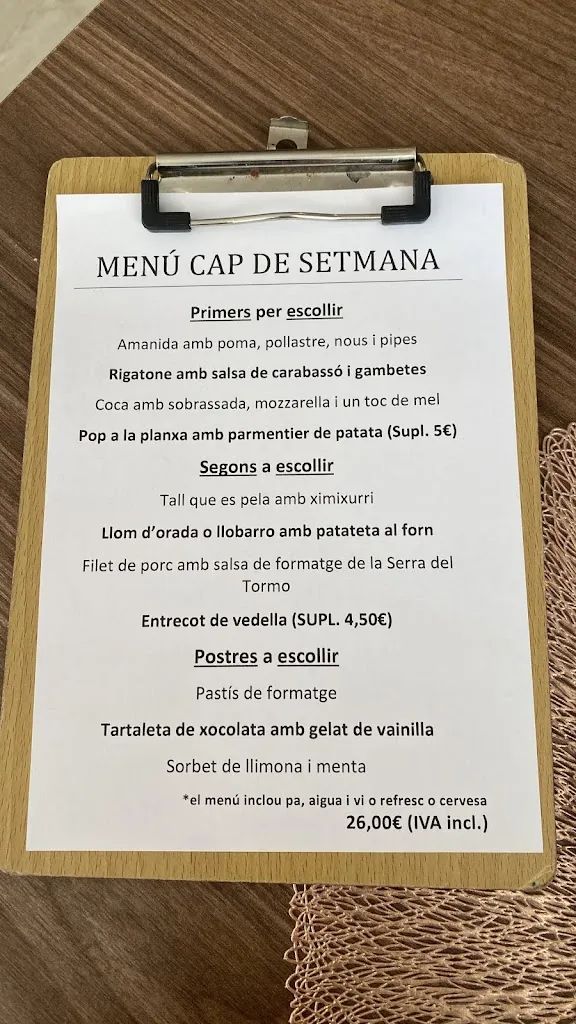 MENÚ CAP DE SETMANA

Primers per escollir

Amanida amb poma, pollastre, nous i pipes

Rigatone amb salsa de carabassó i gambetes

Coca amb sobrassada, mozzarella i un toc de mel

Pop a la planxa amb parmentier de patata (Supl. 5€)

Segons a escollir

Tall que es pela amb ximixurri

Llom d'orada o llobarro amb patateta al forn

Filet de porc amb salsa de formatge de la Serra del Tormo

Entrecot de vedella (SUPL. 4,50€)

Postres a escollir

Pastís de formatge

Tartaleta de xocolata amb gelat de vainilla

Sorbet de llimona i menta

*el menú inclou pa, aigua i vi o refresc o cervesa

26,00€ (IVA incl.)